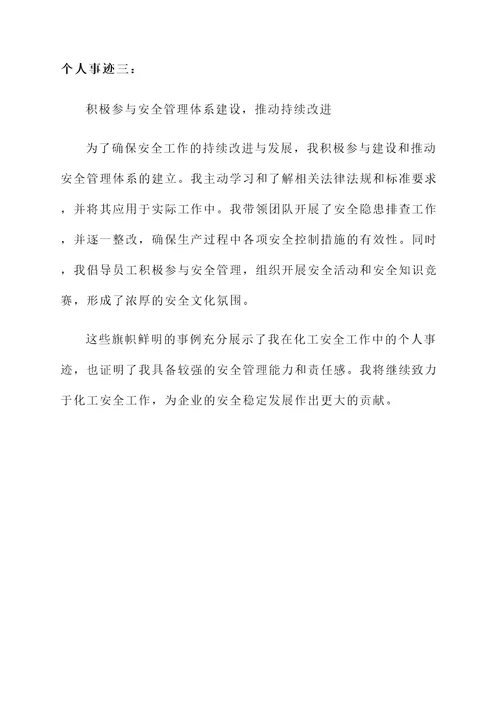 个人事迹三：

积极参与安全管理体系建设，推动持续改进

为了确保安全工作的持续改进与发展，我积极参与建设和推动安全管理体系的建立。我主动学习和了解相关法律法规和标准要求，并将其应用于实际工作中。我带领团队开展了安全隐患排查工作，并逐一整改，确保生产过程中各项安全控制措施的有效性。同时，我倡导员工积极参与安全管理，组织开展安全活动和安全知识竞赛，形成了浓厚的安全文化氛围。

这些旗帜鲜明的事例充分展示了我在化工安全工作中的个人事迹，也证明了我具备较强的安全管理能力和责任感。我将继续致力于化工安全工作，为企业的安全稳定发展作出更大的贡献。